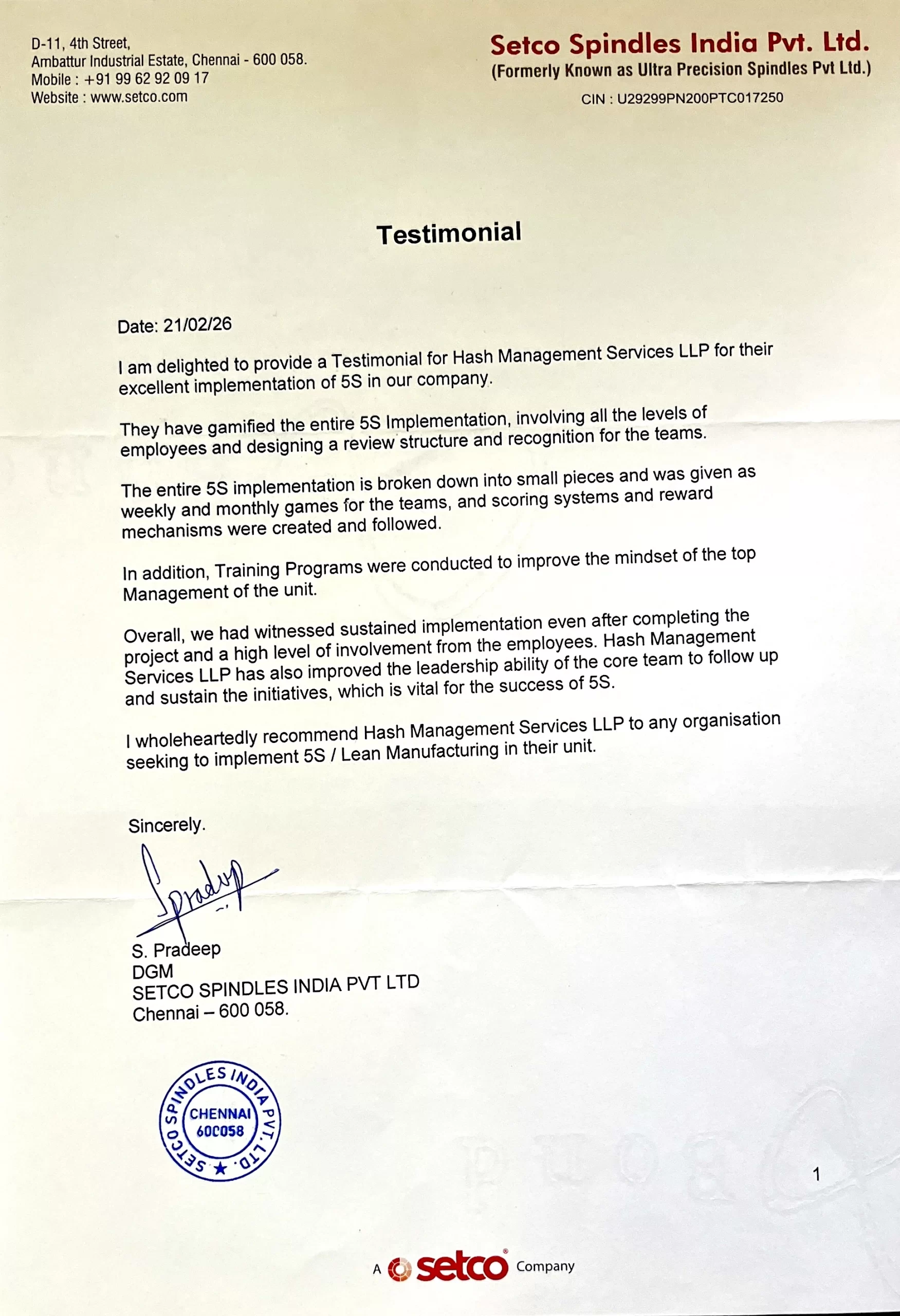 D-11, 4th Street,
Ambattur Industrial Estate, Chennai - 600 058.
Mobile : +91 99 62 92 09 17
Website : www.setco.com

Setco Spindles India Pvt. Ltd.
(Formerly Known as Ultra Precision Spindles Pvt Ltd.)
CIN : U29299PN200PTC017250

Testimonial

Date: 21/02/26

I am delighted to provide a Testimonial for Hash Management Services LLP for their excellent implementation of 5S in our company.

They have gamified the entire 5S Implementation, involving all the levels of employees and designing a review structure and recognition for the teams.

The entire 5S implementation is broken down into small pieces and was given as weekly and monthly games for the teams, and scoring systems and reward mechanisms were created and followed.

In addition, Training Programs were conducted to improve the mindset of the top Management of the unit.

Overall, we had witnessed sustained implementation even after completing the project and a high level of involvement from the employees. Hash Management Services LLP has also improved the leadership ability of the core team to follow up and sustain the initiatives, which is vital for the success of 5S.

I wholeheartedly recommend Hash Management Services LLP to any organisation seeking to implement 5S / Lean Manufacturing in their unit.

Sincerely.

Spradeep

S. Pradeep
DGM
SETCO SPINDLES INDIA PVT LTD
Chennai – 600 058.

SETCO SPINDLES INDIA PVT. LTD.
CHENNAI
600058

1

A setco Company